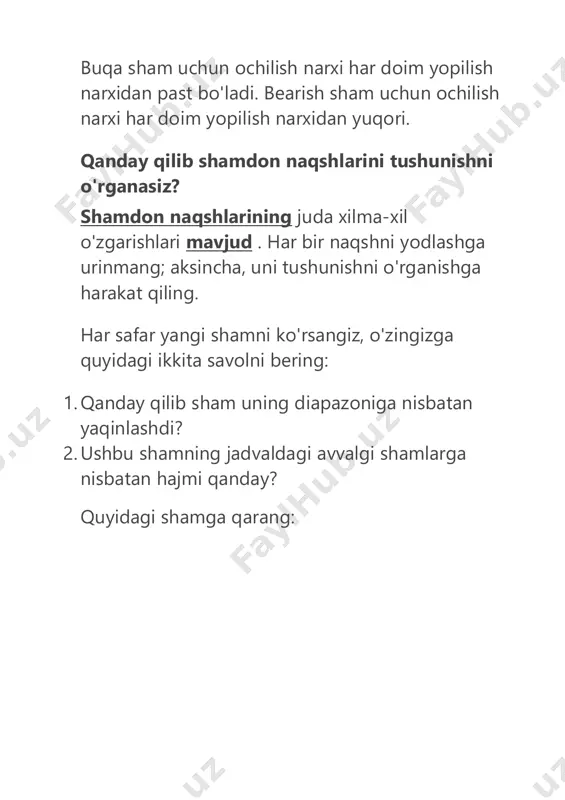 Buqa sham uchun ochilish narxi har doim yopilish narxidan past bo'ladi. Bearish sham uchun ochilish narxi har doim yopilish narxidan yuqori.

Qanday qilib shamdon naqshlarini tushunishni o'rganasiz?

Shamdon naqshlarining juda xilma-xil o'zgarishlari mavjud . Har bir naqshni yodlashga urinmang; aksincha, uni tushunishni o'rganishga harakat qiling.

Har safar yangi shamni ko'rsangiz, o'zingizga quyidagi ikkita savolni bering:

1. Qanday qilib sham uning diapazoniga nisbatan yaqinlashdi?
2. Ushbu shamning jadvaldagi avvalgi shamlarga nisbatan hajmi qanday?

Quyidagi shamga qarang:

FayHub.uz FayHub.uz FayHub.uz .uz .uz .uz